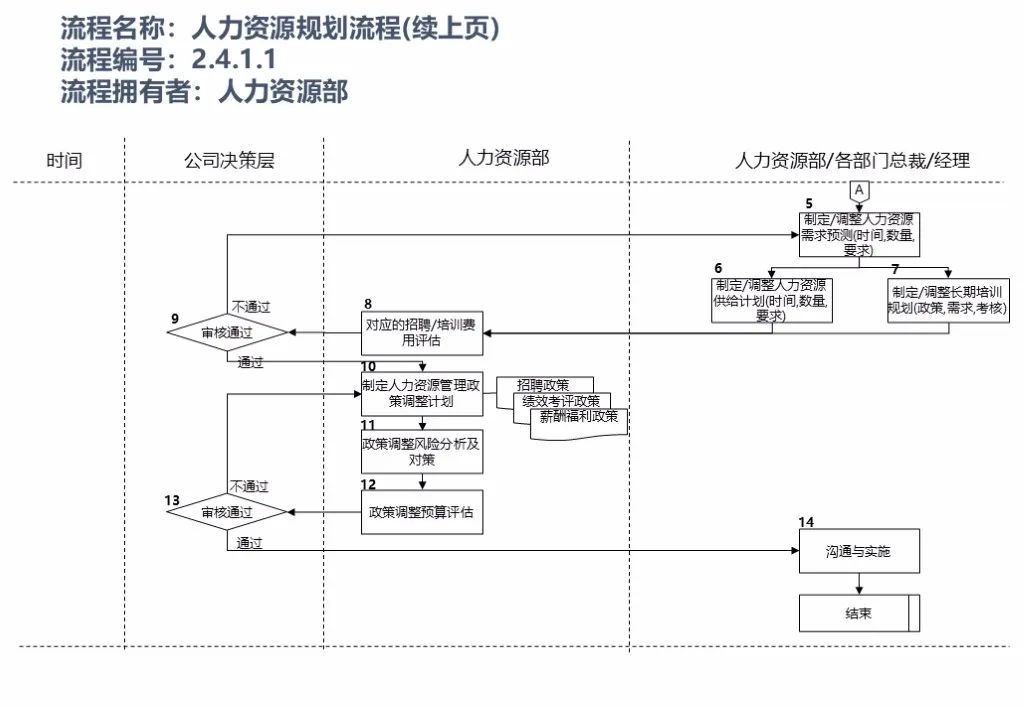 流程名称：人力资源规划流程(续上页)
流程编号：2.4.1.1
流程拥有者：人力资源部

时间
公司决策层
人力资源部
人力资源部/各部门总裁/经理

A

5
制定/调整人力资源需求预测(时间,数量,要求)

6
制定/调整人力资源供给计划(时间,数量,要求)

7
制定/调整长期培训规划(政策,需求,考核)

8
对应的招聘/培训费用评估

9
审核通过
不通过
通过

10
制定人力资源管理政策调整计划

招聘政策
绩效考评政策
薪酬福利政策

11
政策调整风险分析及对策

12
政策调整预算评估

13
审核通过
不通过
通过

14
沟通与实施

结束